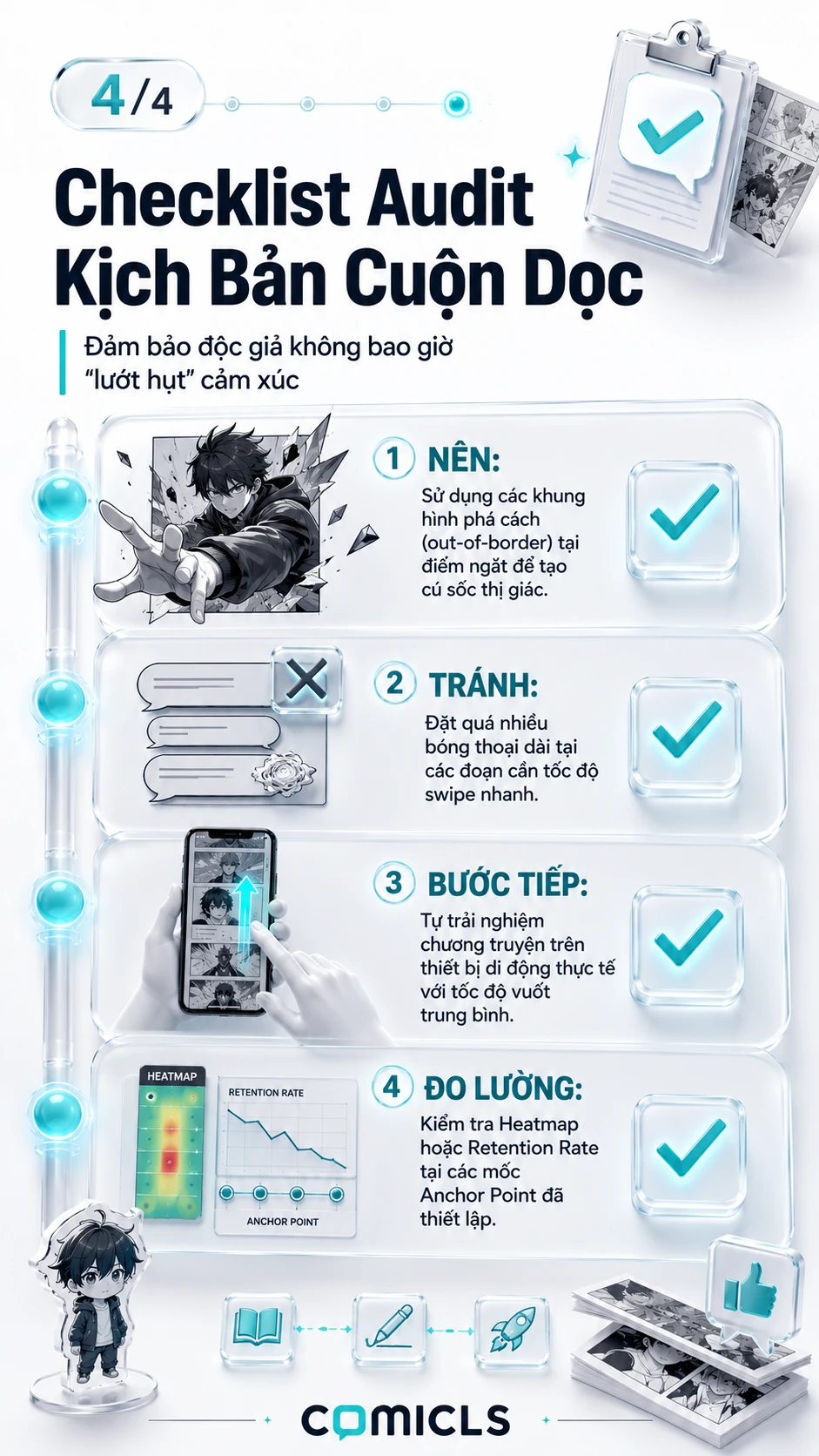 4/4

Checklist Audit Kịch Bản Cuộn Dọc

Đảm bảo độc giả không bao giờ "lướt hụt" cảm xúc

1 NÊN:
Sử dụng các khung hình phá cách (out-of-border) tại điểm ngắt để tạo cú sốc thị giác.

2 TRÁNH:
Đặt quá nhiều bóng thoại dài tại các đoạn cần tốc độ swipe nhanh.

3 BƯỚC TIẾP:
Tự trải nghiệm chương truyện trên thiết bị di động thực tế với tốc độ vuốt trung bình.

HEATMAP
RETENTION RATE
ANCHOR POINT

4 ĐO LƯỜNG:
Kiểm tra Heatmap hoặc Retention Rate tại các mốc Anchor Point đã thiết lập.

COMICLS